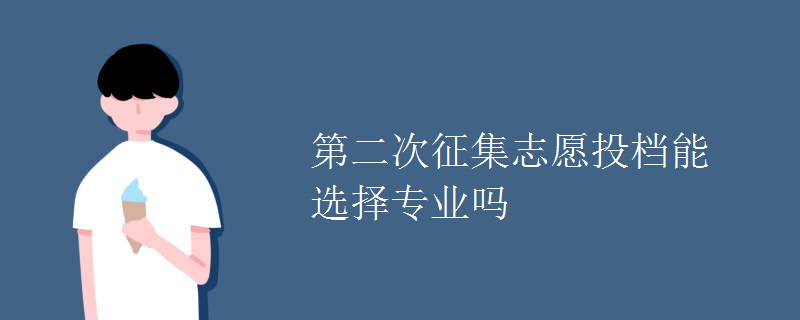 第二次征集志愿投档能选择专业吗